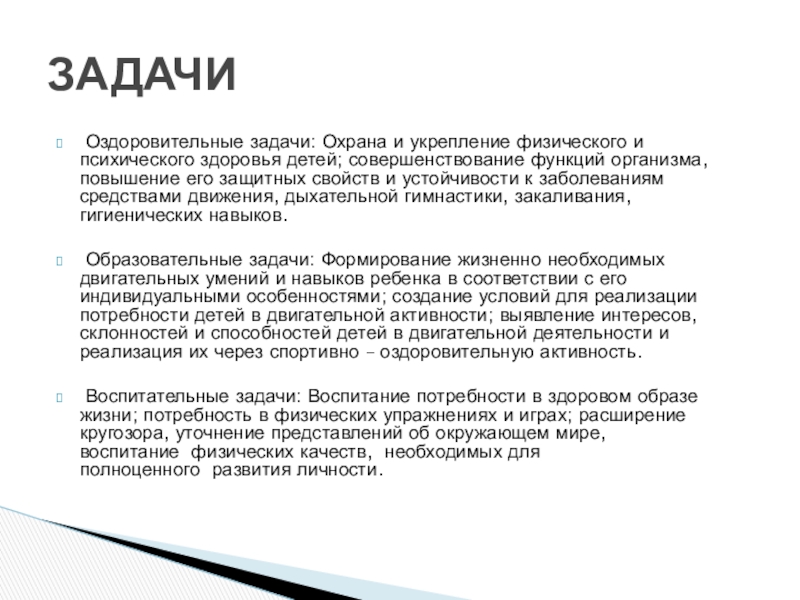 ЗАДАЧИ

Оздоровительные задачи: Охрана и укрепление физического и психического здоровья детей; совершенствование функций организма, повышение его защитных свойств и устойчивости к заболеваниям средствами движения, дыхательной гимнастики, закаливания, гигиенических навыков.

Образовательные задачи: Формирование жизненно необходимых двигательных умений и навыков ребенка в соответствии с его индивидуальными особенностями; создание условий для реализации потребности детей в двигательной активности; выявление интересов, склонностей и способностей детей в двигательной деятельности и реализация их через спортивно – оздоровительную активность.

Воспитательные задачи: Воспитание потребности в здоровом образе жизни; потребность в физических упражнениях и играх; расширение кругозора, уточнение представлений об окружающем мире, воспитание физических качеств, необходимых для полноценного развития личности.